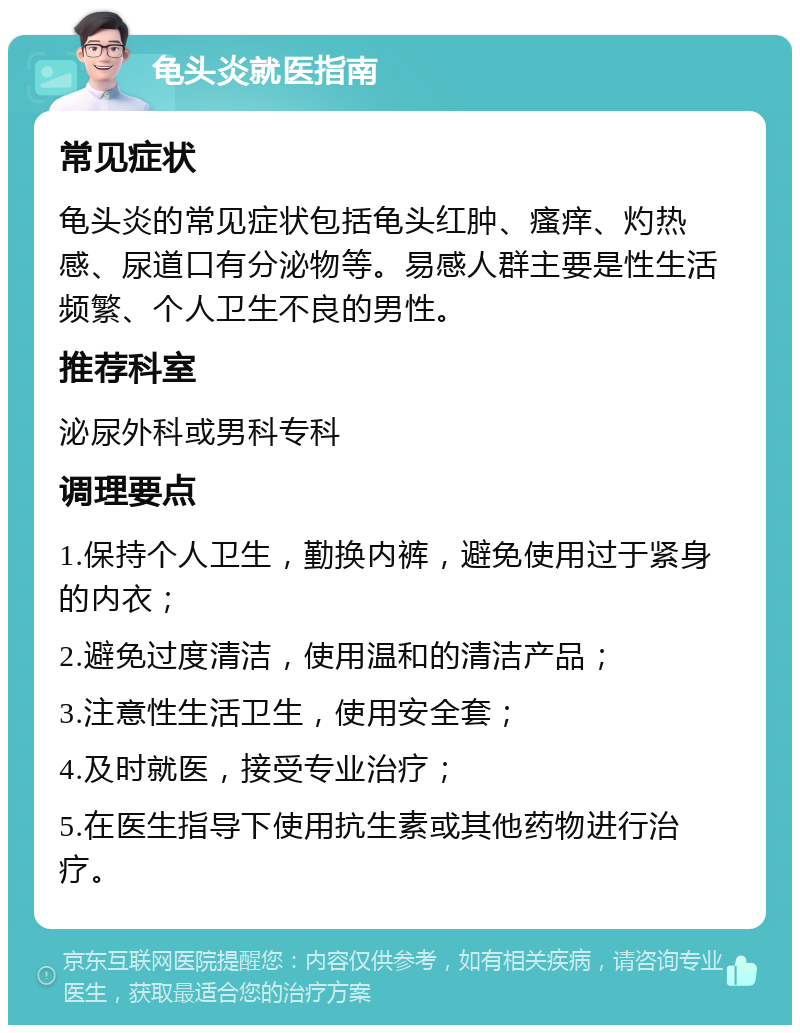 龟头炎就医指南

常见症状

龟头炎的常见症状包括龟头红肿、瘙痒、灼热感、尿道口有分泌物等。易感人群主要是性生活频繁、个人卫生不良的男性。

推荐科室

泌尿外科或男科专科

调理要点

1.保持个人卫生，勤换内裤，避免使用过于紧身的内衣；

2.避免过度清洁，使用温和的清洁产品；

3.注意性生活卫生，使用安全套；

4.及时就医，接受专业治疗；

5.在医生指导下使用抗生素或其他药物进行治疗。

京东互联网医院提醒您：内容仅供参考，如有相关疾病，请咨询专业医生，获取最适合您的治疗方案